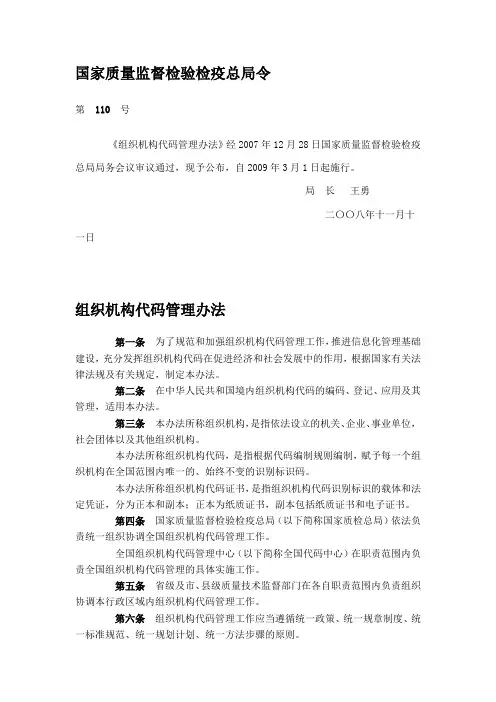 国家质量监督检验检疫总局令

第 110 号

《组织机构代码管理办法》经 2007 年 12 月 28 日国家质量监督检验检疫总局局务会议审议通过，现予公布，自 2009 年 3 月 1 日起施行。

局 长 王勇

二〇〇八年十一月十一日

组织机构代码管理办法

第一条 为了规范和加强组织机构代码管理工作，推进信息化管理基础建设，充分发挥组织机构代码在促进经济和社会发展中的作用，根据国家有关法律法规及有关规定，制定本办法。

第二条 在中华人民共和国境内组织机构代码的编码、登记、应用及其管理，适用本办法。

第三条 本办法所称组织机构，是指依法设立的机关、企业、事业单位，社会团体以及其他组织机构。

本办法所称组织机构代码，是指根据代码编制规则编制，赋予每一个组织机构在全国范围内唯一的、始终不变的识别标识码。

本办法所称组织机构代码证书，是指组织机构代码识别标识的载体和法定凭证，分为正本和副本；正本为纸质证书，副本包括纸质证书和电子证书。

第四条 国家质量监督检验检疫总局（以下简称国家质检总局）依法负责统一组织协调全国组织机构代码管理工作。

全国组织机构代码管理中心（以下简称全国代码中心）在职责范围内负责全国组织机构代码管理的具体实施工作。

第五条 省级及市、县级质量技术监督部门在各自职责范围内负责组织协调本行政区域内组织机构代码管理工作。

第六条 组织机构代码管理工作应当遵循统一政策、统一规章制度、统一标准规范、统一规划计划、统一方法步骤的原则。